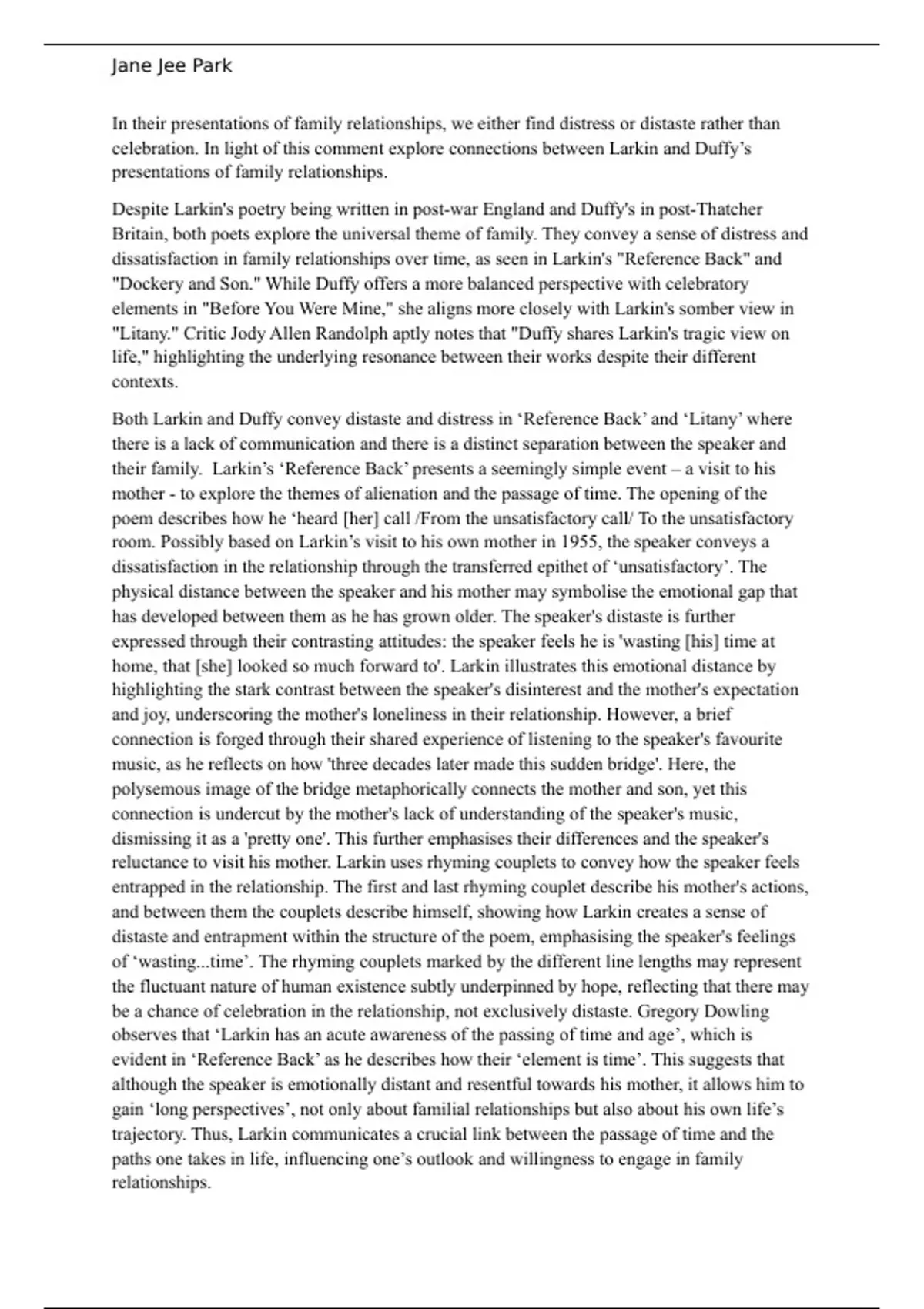 Jane Jee Park

In their presentations of family relationships, we either find distress or distaste rather than celebration. In light of this comment explore connections between Larkin and Duffy's presentations of family relationships.

Despite Larkin's poetry being written in post-war England and Duffy's in post-Thatcher Britain, both poets explore the universal theme of family. They convey a sense of distress and dissatisfaction in family relationships over time, as seen in Larkin's "Reference Back" and "Dockery and Son." While Duffy offers a more balanced perspective with celebratory elements in "Before You Were Mine," she aligns more closely with Larkin's somber view in "Litany." Critic Jody Allen Randolph aptly notes that "Duffy shares Larkin's tragic view on life," highlighting the underlying resonance between their works despite their different contexts.

Both Larkin and Duffy convey distaste and distress in 'Reference Back' and 'Litany' where there is a lack of communication and there is a distinct separation between the speaker and their family. Larkin's 'Reference Back' presents a seemingly simple event – a visit to his mother - to explore the themes of alienation and the passage of time. The opening of the poem describes how he 'heard [her] call /From the unsatisfactory call/ To the unsatisfactory room. Possibly based on Larkin's visit to his own mother in 1955, the speaker conveys a dissatisfaction in the relationship through the transferred epithet of 'unsatisfactory'. The physical distance between the speaker and his mother may symbolise the emotional gap that has developed between them as he has grown older. The speaker's distaste is further expressed through their contrasting attitudes: the speaker feels he is 'wasting [his] time at home, that [she] looked so much forward to'. Larkin illustrates this emotional distance by highlighting the stark contrast between the speaker's disinterest and the mother's expectation and joy, underscoring the mother's loneliness in their relationship. However, a brief connection is forged through their shared experience of listening to the speaker's favourite music, as he reflects on how 'three decades later made this sudden bridge'. Here, the polysemous image of the bridge metaphorically connects the mother and son, yet this connection is undercut by the mother's lack of understanding of the speaker's music, dismissing it as a 'pretty one'. This further emphasises their differences and the speaker's reluctance to visit his mother. Larkin uses rhyming couplets to convey how the speaker feels entrapped in the relationship. The first and last rhyming couplet describe his mother's actions, and between them the couplets describe himself, showing how Larkin creates a sense of distaste and entrapment within the structure of the poem, emphasising the speaker's feelings of 'wasting...time'. The rhyming couplets marked by the different line lengths may represent the fluctuant nature of human existence subtly underpinned by hope, reflecting that there may be a chance of celebration in the relationship, not exclusively distaste. Gregory Dowling observes that 'Larkin has an acute awareness of the passing of time and age', which is evident in 'Reference Back' as he describes how their 'element is time'. This suggests that although the speaker is emotionally distant and resentful towards his mother, it allows him to gain 'long perspectives', not only about familial relationships but also about his own life's trajectory. Thus, Larkin communicates a crucial link between the passage of time and the paths one takes in life, influencing one's outlook and willingness to engage in family relationships.